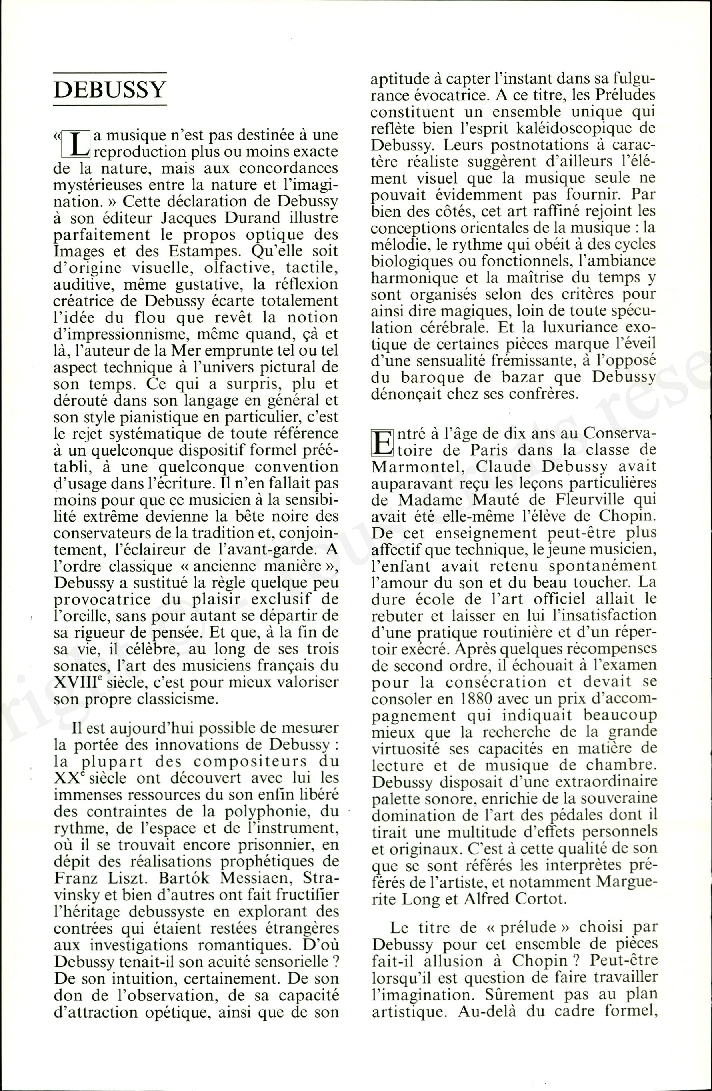 DEBUSSY

« La musique n'est pas destinée à une reproduction plus ou moins exacte de la nature, mais aux concordances mystérieuses entre la nature et l'imagination. » Cette déclaration de Debussy à son éditeur Jacques Durand illustre parfaitement le propos optique des Images et des Estampes. Qu'elle soit d'origine visuelle, olfactive, tactile, auditive, même gustative, la réflexion créatrice de Debussy écarte totalement l'idée du flou que revêt la notion d'impressionnisme, même quand, çà et là, l'auteur de la Mer emprunte tel ou tel aspect technique à l'univers pictural de son temps. Ce qui a surpris, plu et dérouté dans son langage en général et son style pianistique en particulier, c'est le rejet systématique de toute référence à un quelconque dispositif formel préétabli, à une quelconque convention d'usage dans l'écriture. Il n'en fallait pas moins pour que ce musicien à la sensibilité extrême devienne la bête noire des conservateurs de la tradition et, conjointement, l'éclaireur de l'avant-garde. A l'ordre classique « ancienne manière », Debussy a sustitué la règle quelque peu provocatrice du plaisir exclusif de l'oreille, sans pour autant se départir de sa rigueur de pensée. Et que, à la fin de sa vie, il célèbre, au long de ses trois sonates, l'art des musiciens français du XVIII$^e$ siècle, c'est pour mieux valoriser son propre classicisme.

Il est aujourd'hui possible de mesurer la portée des innovations de Debussy : la plupart des compositeurs du XX$^e$ siècle ont découvert avec lui les immenses ressources du son enfin libéré des contraintes de la polyphonie, du rythme, de l'espace et de l'instrument, où il se trouvait encore prisonnier, en dépit des réalisations prophétiques de Franz Liszt. Bartók Messiaen, Stravinsky et bien d'autres ont fait fructifier l'héritage debussyste en explorant des contrées qui étaient restées étrangères aux investigations romantiques. D'où Debussy tenait-il son acuité sensorielle ? De son intuition, certainement. De son don de l'observation, de sa capacité d'attraction opétique, ainsi que de son aptitude à capter l'instant dans sa fulgurance évocatrice. A ce titre, les Préludes constituent un ensemble unique qui reflète bien l'esprit kaléidoscopique de Debussy. Leurs postnotations à caractère réaliste suggèrent d'ailleurs l'élément visuel que la musique seule ne pouvait évidemment pas fournir. Par bien des côtés, cet art raffiné rejoint les conceptions orientales de la musique : la mélodie, le rythme qui obéit à des cycles biologiques ou fonctionnels, l'ambiance harmonique et la maîtrise du temps y sont organisés selon des critères pour ainsi dire magiques, loin de toute spéculation cérébrale. Et la luxuriance exotique de certaines pièces marque l'éveil d'une sensualité frémissante, à l'opposé du baroque de bazar que Debussy dénonçait chez ses confrères.

Entré à l'âge de dix ans au Conservatoire de Paris dans la classe de Marmontel, Claude Debussy avait auparavant reçu les leçons particulières de Madame Mauté de Fleurville qui avait été elle-même l'élève de Chopin. De cet enseignement peut-être plus affectif que technique, le jeune musicien, l'enfant avait retenu spontanément l'amour du son et du beau toucher. La dure école de l'art officiel allait le rebuter et laisser en lui l'insatisfaction d'une pratique routinière et d'un répertoir exécré. Après quelques récompenses de second ordre, il échouait à l'examen pour la consécration et devait se consoler en 1880 avec un prix d'accompagnement qui indiquait beaucoup mieux que la recherche de la grande virtuosité ses capacités en matière de lecture et de musique de chambre. Debussy disposait d'une extraordinaire palette sonore, enrichie de la souveraine domination de l'art des pédales dont il tirait une multitude d'effets personnels et originaux. C'est à cette qualité de son que se sont référés les interprètes préférés de l'artiste, et notamment Marguerite Long et Alfred Cortot.

Le titre de « prélude » choisi par Debussy pour cet ensemble de pièces fait-il allusion à Chopin ? Peut-être lorsqu'il est question de faire travailler l'imagination. Sûrement pas au plan artistique. Au-delà du cadre formel,